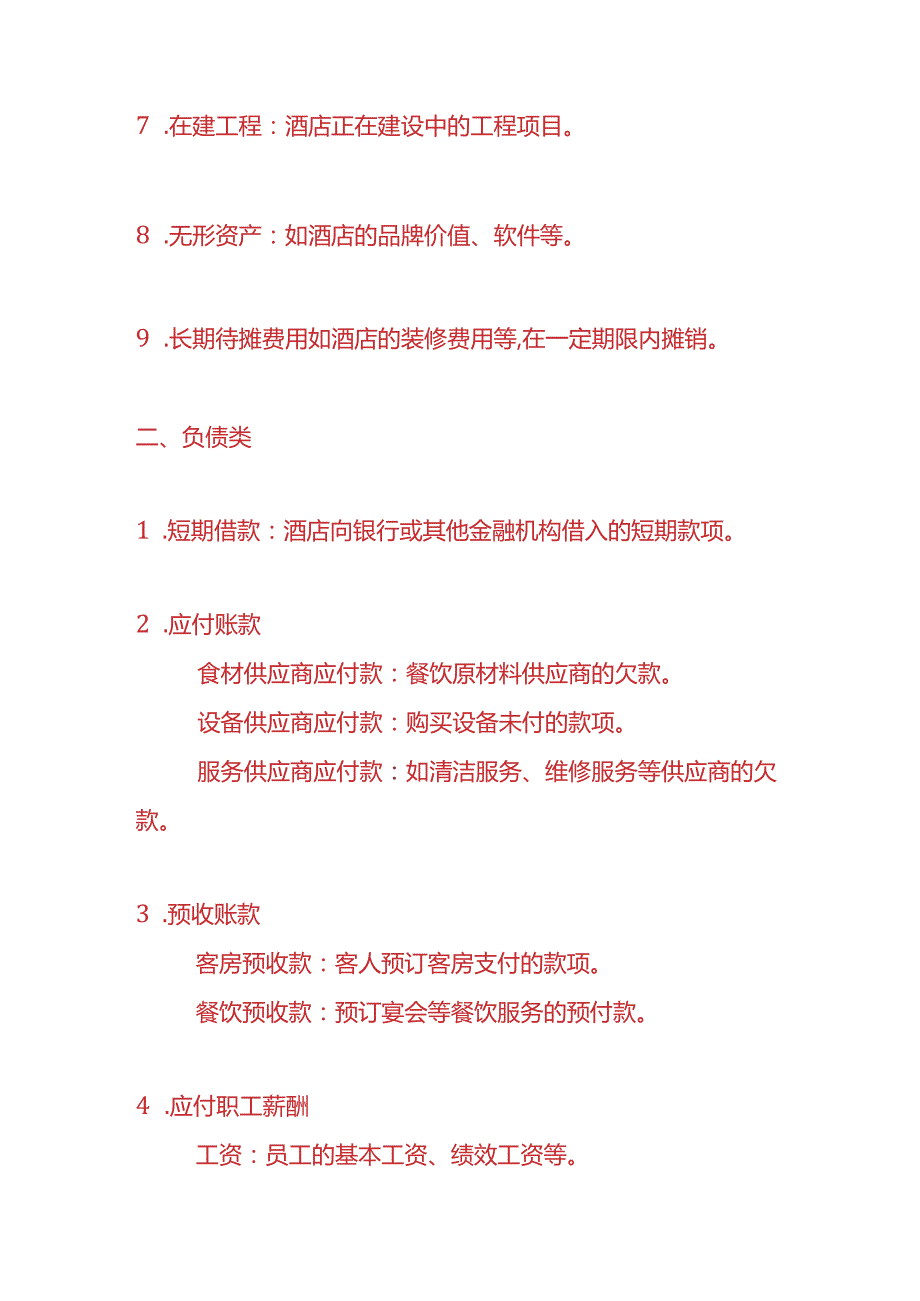 7 .在建工程：酒店正在建设中的工程项目。

8 .无形资产：如酒店的品牌价值、软件等。

9 .长期待摊费用如酒店的装修费用等,在一定期限内摊销。

二、负债类

1 .短期借款：酒店向银行或其他金融机构借入的短期款项。

2 .应付账款

食材供应商应付款：餐饮原材料供应商的欠款。

设备供应商应付款：购买设备未付的款项。

服务供应商应付款：如清洁服务、维修服务等供应商的欠款。

3 .预收账款

客房预收款：客人预订客房支付的款项。

餐饮预收款：预订宴会等餐饮服务的预付款。

4 .应付职工薪酬

工资：员工的基本工资、绩效工资等。